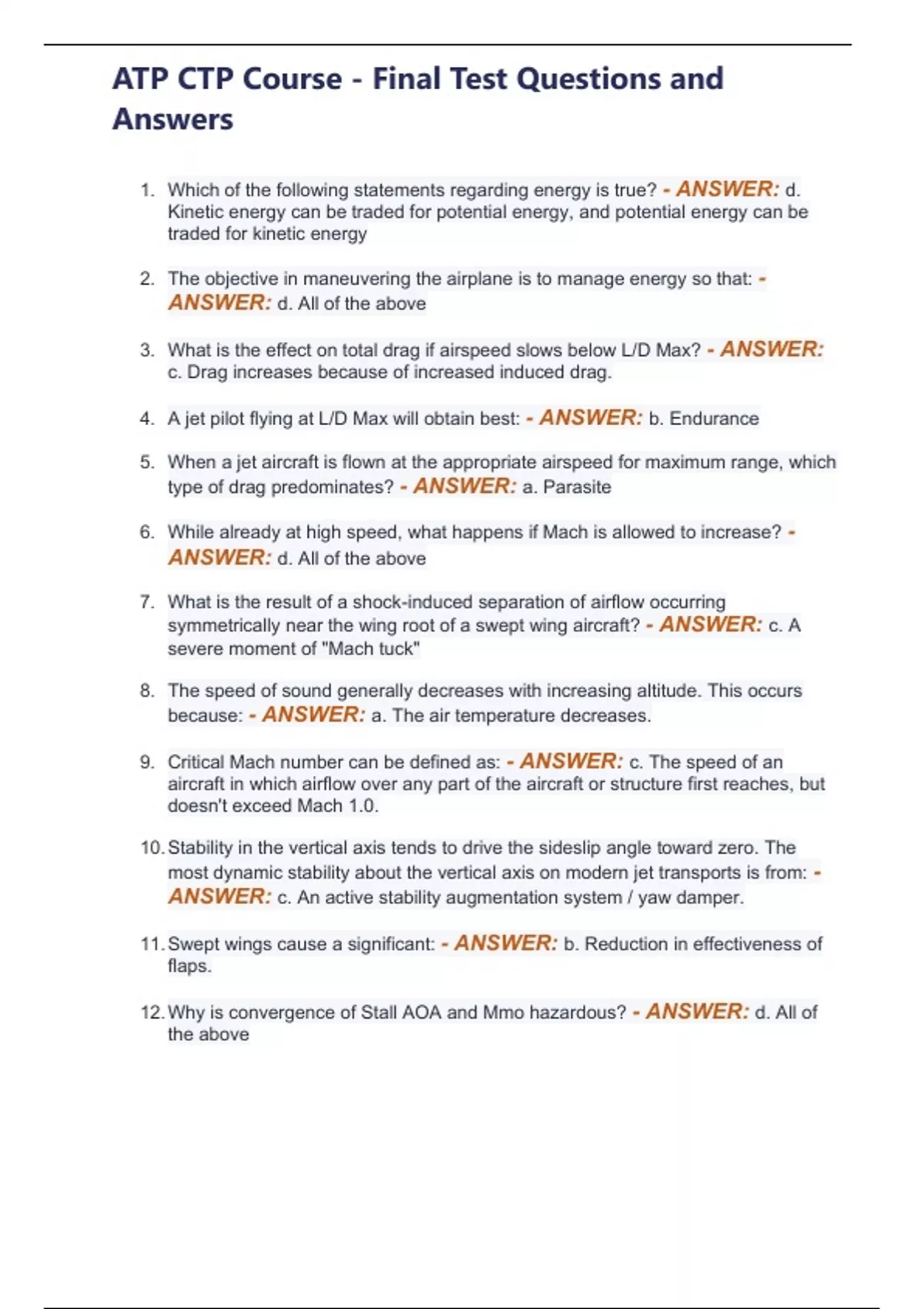 ATP CTP Course - Final Test Questions and Answers

1. Which of the following statements regarding energy is true? - ANSWER: d. Kinetic energy can be traded for potential energy, and potential energy can be traded for kinetic energy

2. The objective in maneuvering the airplane is to manage energy so that: - ANSWER: d. All of the above

3. What is the effect on total drag if airspeed slows below L/D Max? - ANSWER: c. Drag increases because of increased induced drag.

4. A jet pilot flying at L/D Max will obtain best: - ANSWER: b. Endurance

5. When a jet aircraft is flown at the appropriate airspeed for maximum range, which type of drag predominates? - ANSWER: a. Parasite

6. While already at high speed, what happens if Mach is allowed to increase? - ANSWER: d. All of the above

7. What is the result of a shock-induced separation of airflow occurring symmetrically near the wing root of a swept wing aircraft? - ANSWER: c. A severe moment of "Mach tuck"

8. The speed of sound generally decreases with increasing altitude. This occurs because: - ANSWER: a. The air temperature decreases.

9. Critical Mach number can be defined as: - ANSWER: c. The speed of an aircraft in which airflow over any part of the aircraft or structure first reaches, but doesn't exceed Mach 1.0.

10. Stability in the vertical axis tends to drive the sideslip angle toward zero. The most dynamic stability about the vertical axis on modern jet transports is from: - ANSWER: c. An active stability augmentation system / yaw damper.

11. Swept wings cause a significant: - ANSWER: b. Reduction in effectiveness of flaps.

12. Why is convergence of Stall AOA and Mmo hazardous? - ANSWER: d. All of the above